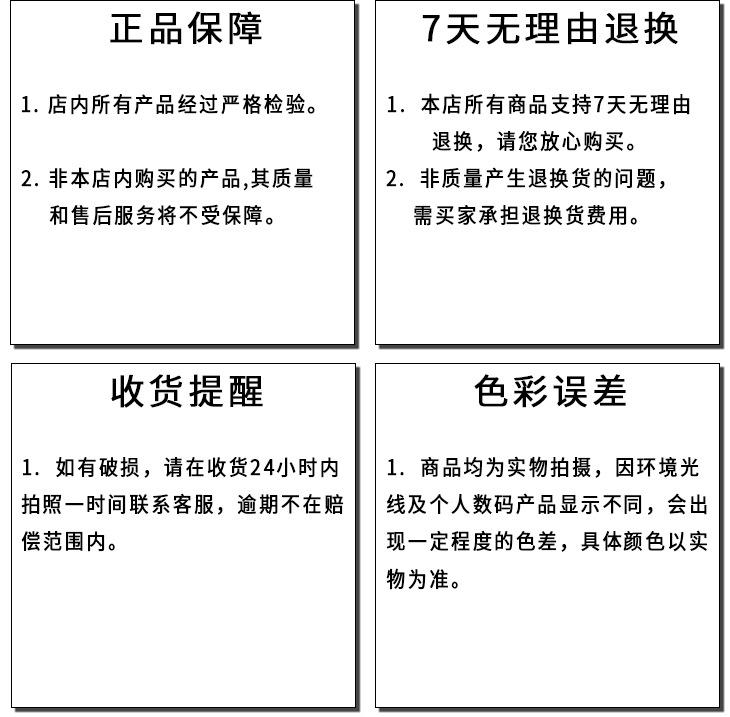 正品保障

1. 店内所有产品经过严格检验。

2. 非本店内购买的产品,其质量和售后服务将不受保障。

7天无理由退换

1. 本店所有商品支持7天无理由退换，请您放心购买。

2. 非质量产生退换货的问题，需买家承担退换货费用。

收货提醒

1. 如有破损，请在收货24小时内拍照一时间联系客服，逾期不在赔偿范围内。

色彩误差

1. 商品均为实物拍摄，因环境光线及个人数码产品显示不同，会出现一定程度的色差，具体颜色以实物为准。